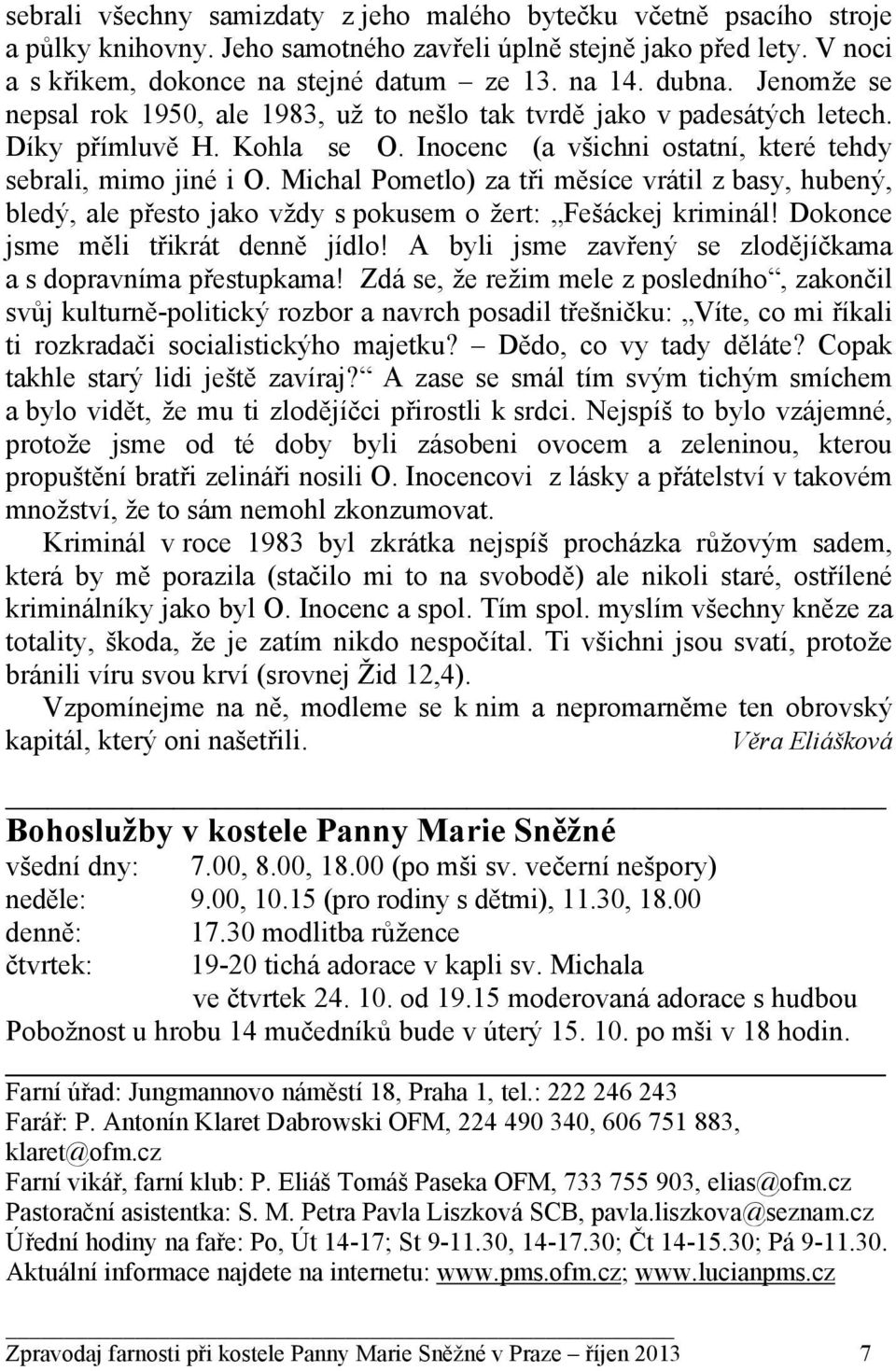 sebrali všechny samizdaty z jeho malého bytečku včetně psacího stroje a půlky knihovny. Jeho samotného zavřeli úplně stejně jako před lety. V noci a s křikem, dokonce na stejné datum – ze 13. na 14. dubna. Jenomže se nepsal rok 1950, ale 1983, už to nešlo tak tvrdě jako v padesátých letech. Díky přímluvě H. Kohla se O. Inocenc (a všichni ostatní, které tehdy sebrali, mimo jiné i O. Michal Pometlo) za tři měsíce vrátil z basy, hubený, bledý, ale přesto jako vždy s pokusem o žert: „Fešáckej kriminál! Dokonce jsme měli třikrát denně jídlo! A byli jsme zavřený se zlodějíčkama a s dopravníma přestupkama! Zdá se, že režim mele z posledního“, zakončil svůj kulturně-politický rozbor a navrch posadil třešničku: „Víte, co mi říkali ti rozkradači socialistickýho majetku? – Dědo, co vy tady děláte? Copak takhle starý lidi ještě zavíraj?“ A zase se smál tím svým tichým smíchem a bylo vidět, že mu ti zlodějíčci přirostli k srdci. Nejspíš to bylo vzájemné, protože jsme od té doby byli zásobeni ovocem a zeleninou, kterou propuštění bratři zelináři nosili O. Inocencovi z lásky a přátelství v takovém množství, že to sám nemohl zkonzumovat.

Kriminál v roce 1983 byl zkrátka nejspíš procházka růžovým sadem, která by mě porazila (stačilo mi to na svobodě) ale nikoli staré, ostřílené kriminálníky jako byl O. Inocenc a spol. Tím spol. myslím všechny kněze za totality, škoda, že je zatím nikdo nespočítal. Ti všichni jsou svatí, protože bránili víru svou krví (srovnej Žid 12,4).

Vzpomínejme na ně, modleme se k nim a nepromarněme ten obrovský kapitál, který oni našetřili. Věra Eliášková

Bohoslužby v kostele Panny Marie Sněžné
všední dny: 7.00, 8.00, 18.00 (po mši sv. večerní nešpory)
neděle: 9.00, 10.15 (pro rodiny s dětmi), 11.30, 18.00
denně: 17.30 modlitba růžence
čtvrtek: 19-20 tichá adorace v kapli sv. Michala
ve čtvrtek 24. 10. od 19.15 moderovaná adorace s hudbou
Pobožnost u hrobu 14 mučedníků bude v úterý 15. 10. po mši v 18 hodin.

Farní úřad: Jungmannovo náměstí 18, Praha 1, tel.: 222 246 243
Farář: P. Antonín Klaret Dabrowski OFM, 224 490 340, 606 751 883, klaret@ofm.cz
Farní vikář, farní klub: P. Eliáš Tomáš Paseka OFM, 733 755 903, elias@ofm.cz
Pastorační asistentka: S. M. Petra Pavla Liszková SCB, pavla.liszkova@seznam.cz
Úřední hodiny na faře: Po, Út 14-17; St 9-11.30, 14-17.30; Čt 14-15.30; Pá 9-11.30.
Aktuální informace najdete na internetu: www.pms.ofm.cz; www.lucianpms.cz

Zpravodaj farnosti při kostele Panny Marie Sněžné v Praze – říjen 2013 7